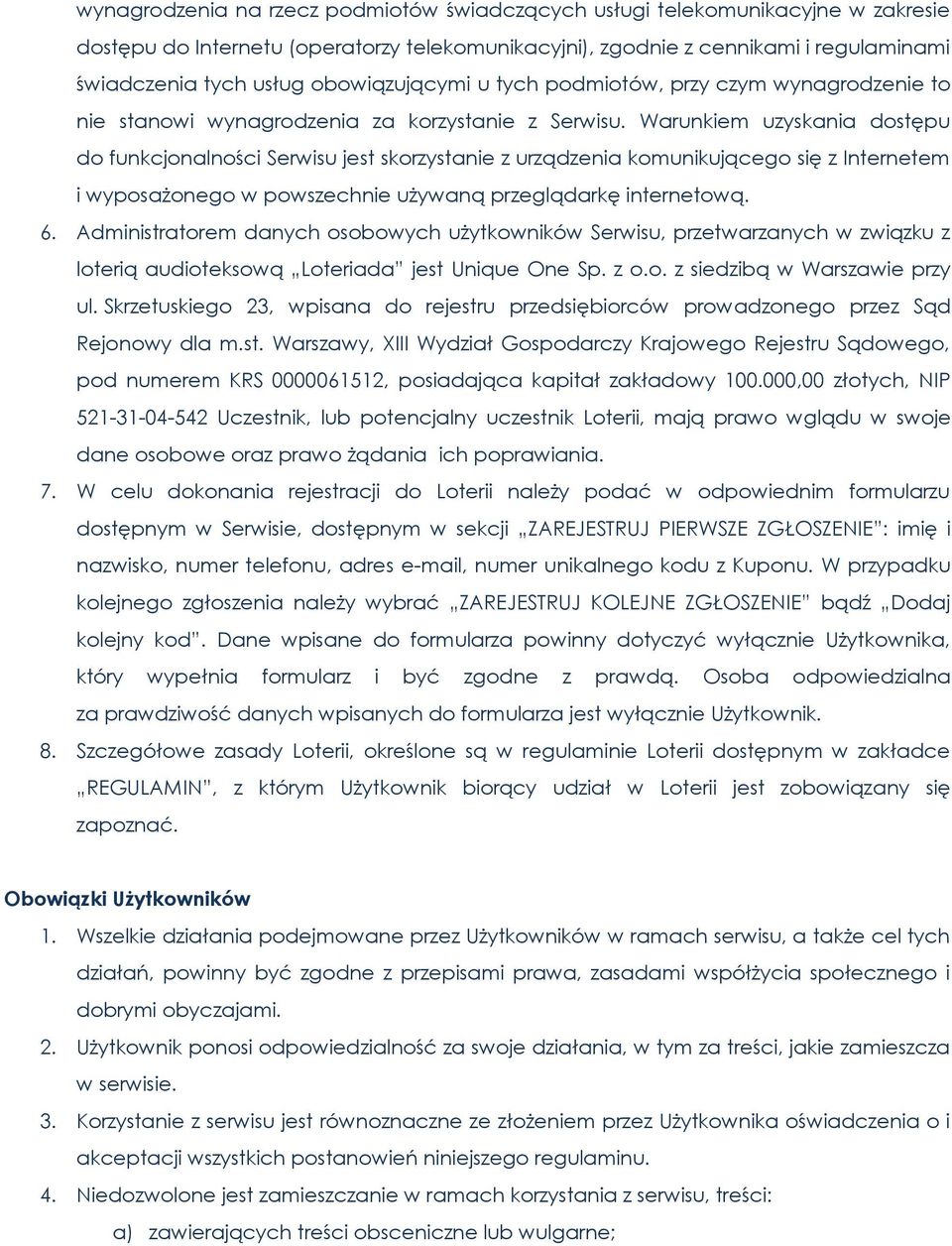 wynagrodzenia na rzecz podmiotów świadczących usługi telekomunikacyjne w zakresie dostępu do Internetu (operatorzy telekomunikacyjni), zgodnie z cennikami i regulaminami świadczenia tych usług obowiązującymi u tych podmiotów, przy czym wynagrodzenie to nie stanowi wynagrodzenia za korzystanie z Serwisu. Warunkiem uzyskania dostępu do funkcjonalności Serwisu jest skorzystanie z urządzenia komunikującego się z Internetem i wyposażonego w powszechnie używaną przeglądarkę internetową.

6. Administratorem danych osobowych użytkowników Serwisu, przetwarzanych w związku z loterią audioteksową „Loteriada" jest Unique One Sp. z o.o. z siedzibą w Warszawie przy ul. Skrzetuskiego 23, wpisana do rejestru przedsiębiorców prowadzonego przez Sąd Rejonowy dla m.st. Warszawy, XIII Wydział Gospodarczy Krajowego Rejestru Sądowego, pod numerem KRS 0000061512, posiadająca kapitał zakładowy 100.000,00 złotych, NIP 521-31-04-542 Uczestnik, lub potencjalny uczestnik Loterii, mają prawo wglądu w swoje dane osobowe oraz prawo żądania ich poprawiania.

7. W celu dokonania rejestracji do Loterii należy podać w odpowiednim formularzu dostępnym w Serwisie, dostępnym w sekcji „ZAREJESTRUJ PIERWSZE ZGŁOSZENIE": imię i nazwisko, numer telefonu, adres e-mail, numer unikalnego kodu z Kuponu. W przypadku kolejnego zgłoszenia należy wybrać „ZAREJESTRUJ KOLEJNE ZGŁOSZENIE" bądź „Dodaj kolejny kod". Dane wpisane do formularza powinny dotyczyć wyłącznie Użytkownika, który wypełnia formularz i być zgodne z prawdą. Osoba odpowiedzialna za prawdziwość danych wpisanych do formularza jest wyłącznie Użytkownik.

8. Szczegółowe zasady Loterii, określone są w regulaminie Loterii dostępnym w zakładce „REGULAMIN", z którym Użytkownik biorący udział w Loterii jest zobowiązany się zapoznać.

Obowiązki Użytkowników

1. Wszelkie działania podejmowane przez Użytkowników w ramach serwisu, a także cel tych działań, powinny być zgodne z przepisami prawa, zasadami współżycia społecznego i dobrymi obyczajami.

2. Użytkownik ponosi odpowiedzialność za swoje działania, w tym za treści, jakie zamieszcza w serwisie.

3. Korzystanie z serwisu jest równoznaczne ze złożeniem przez Użytkownika oświadczenia o i akceptacji wszystkich postanowień niniejszego regulaminu.

4. Niedozwolone jest zamieszczanie w ramach korzystania z serwisu, treści:

a) zawierających treści obsceniczne lub wulgarne;